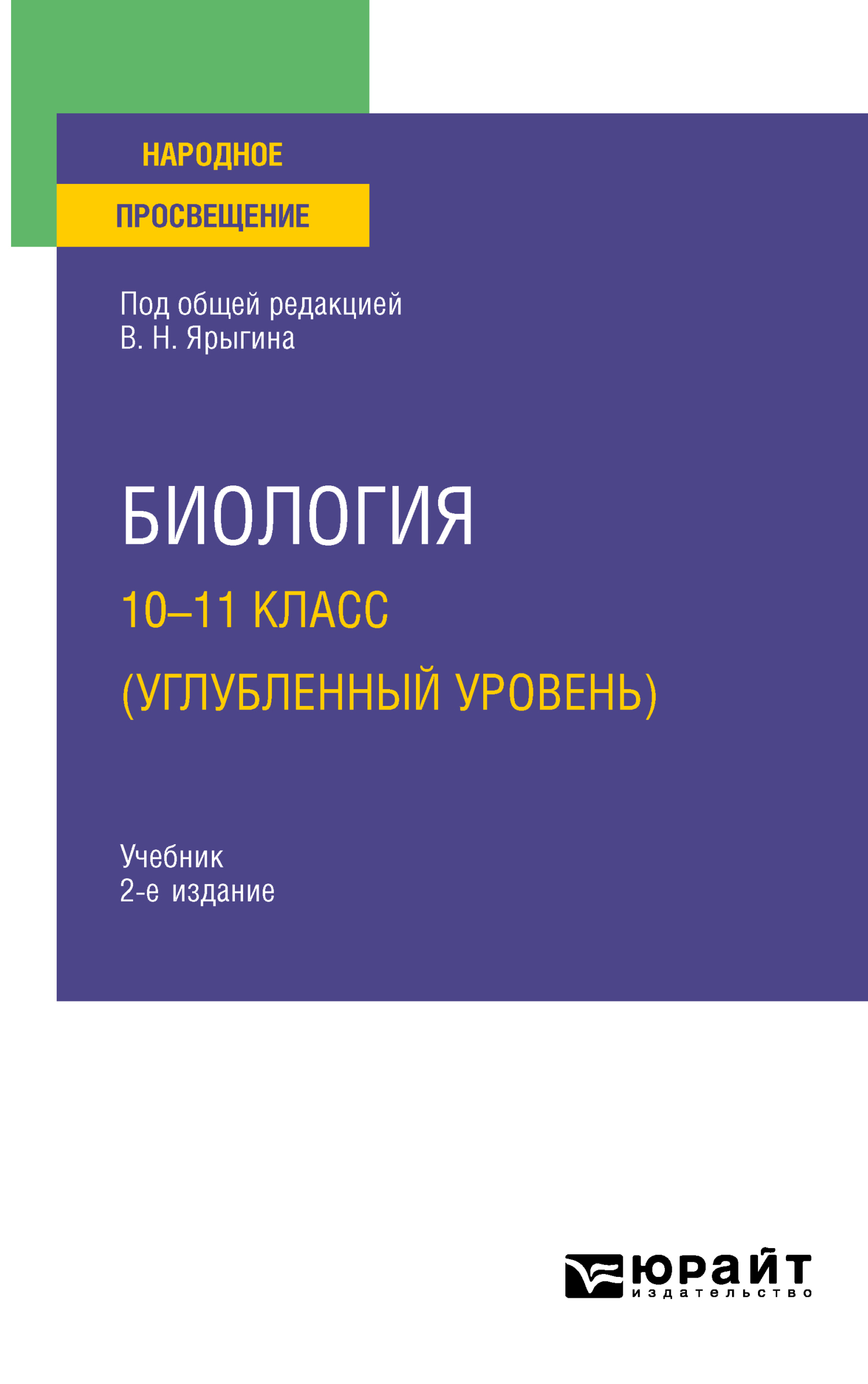 НАРОДНОЕ
ПРОСВЕЩЕНИЕ

Под общей редакцией
В. Н. Ярыгина

БИОЛОГИЯ
10–11 КЛАСС
(УГЛУБЛЕННЫЙ УРОВЕНЬ)

Учебник
2-е издание

юрайт
издательство